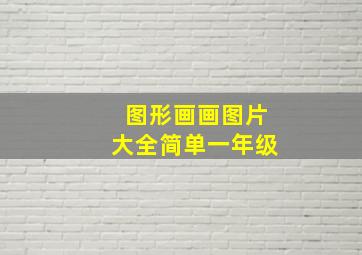 图形画画图片
大全简单一年级